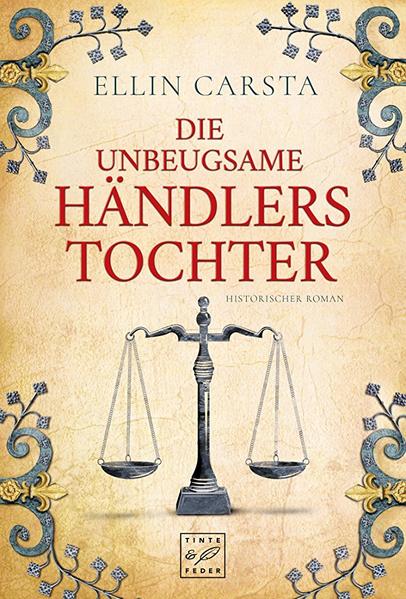 ELLIN CARSTA

DIE UNBEUGSAME HÄNDLERS TOCHTER

HISTORISCHER ROMAN

TINTE & FEDER